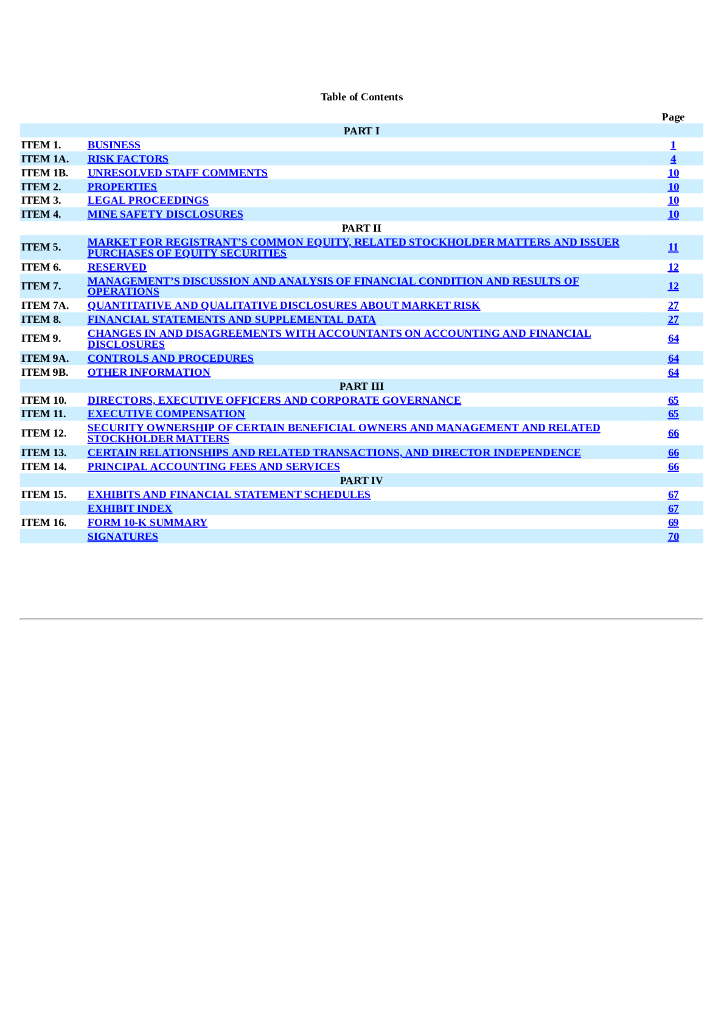 Table of Contents

| | | Page |
|---|---|---|
| | PART I | |
| ITEM 1. | BUSINESS | 1 |
| ITEM 1A. | RISK FACTORS | 4 |
| ITEM 1B. | UNRESOLVED STAFF COMMENTS | 10 |
| ITEM 2. | PROPERTIES | 10 |
| ITEM 3. | LEGAL PROCEEDINGS | 10 |
| ITEM 4. | MINE SAFETY DISCLOSURES | 10 |
| | PART II | |
| ITEM 5. | MARKET FOR REGISTRANT'S COMMON EQUITY, RELATED STOCKHOLDER MATTERS AND ISSUER PURCHASES OF EQUITY SECURITIES | 11 |
| ITEM 6. | RESERVED | 12 |
| ITEM 7. | MANAGEMENT'S DISCUSSION AND ANALYSIS OF FINANCIAL CONDITION AND RESULTS OF OPERATIONS | 12 |
| ITEM 7A. | QUANTITATIVE AND QUALITATIVE DISCLOSURES ABOUT MARKET RISK | 27 |
| ITEM 8. | FINANCIAL STATEMENTS AND SUPPLEMENTAL DATA | 27 |
| ITEM 9. | CHANGES IN AND DISAGREEMENTS WITH ACCOUNTANTS ON ACCOUNTING AND FINANCIAL DISCLOSURES | 64 |
| ITEM 9A. | CONTROLS AND PROCEDURES | 64 |
| ITEM 9B. | OTHER INFORMATION | 64 |
| | PART III | |
| ITEM 10. | DIRECTORS, EXECUTIVE OFFICERS AND CORPORATE GOVERNANCE | 65 |
| ITEM 11. | EXECUTIVE COMPENSATION | 65 |
| ITEM 12. | SECURITY OWNERSHIP OF CERTAIN BENEFICIAL OWNERS AND MANAGEMENT AND RELATED STOCKHOLDER MATTERS | 66 |
| ITEM 13. | CERTAIN RELATIONSHIPS AND RELATED TRANSACTIONS, AND DIRECTOR INDEPENDENCE | 66 |
| ITEM 14. | PRINCIPAL ACCOUNTING FEES AND SERVICES | 66 |
| | PART IV | |
| ITEM 15. | EXHIBITS AND FINANCIAL STATEMENT SCHEDULES | 67 |
| | EXHIBIT INDEX | 67 |
| ITEM 16. | FORM 10-K SUMMARY | 69 |
| | SIGNATURES | 70 |